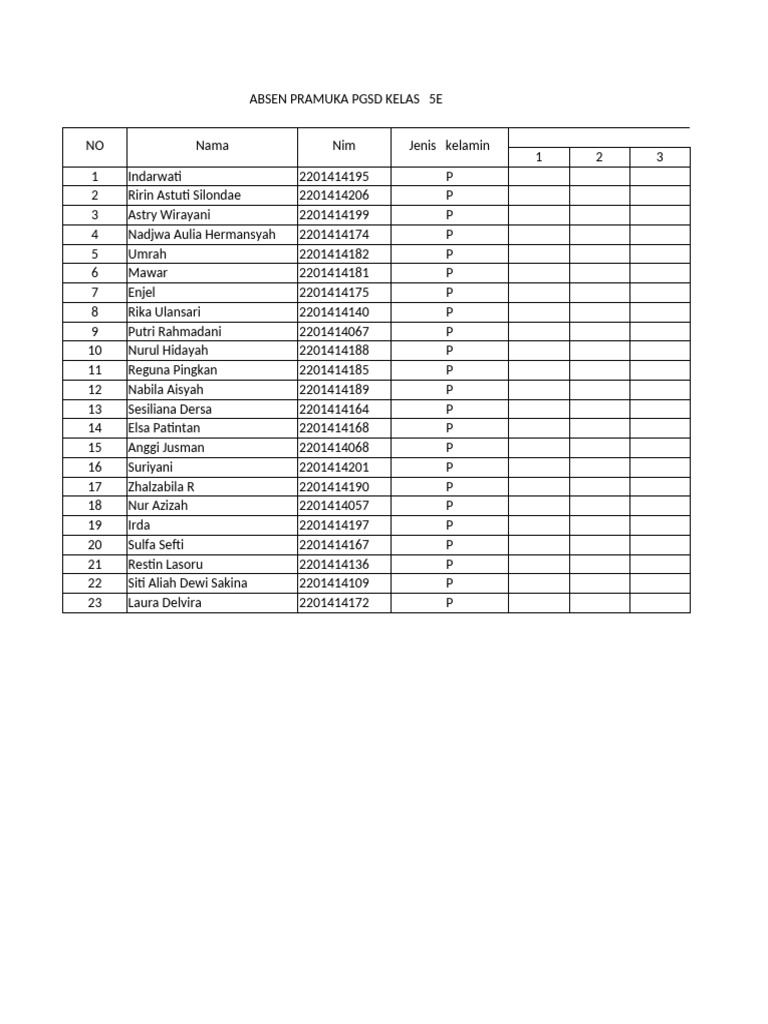 ABSEN PRAMUKA PGSD KELAS 5E

| NO | Nama | Nim | Jenis kelamin | 1 | 2 | 3 |
|---|---|---|---|---|---|---|
| 1 | Indarwati | 2201414195 | P | | | |
| 2 | Ririn Astuti Silondae | 2201414206 | P | | | |
| 3 | Astry Wirayani | 2201414199 | P | | | |
| 4 | Nadjwa Aulia Hermansyah | 2201414174 | P | | | |
| 5 | Umrah | 2201414182 | P | | | |
| 6 | Mawar | 2201414181 | P | | | |
| 7 | Enjel | 2201414175 | P | | | |
| 8 | Rika Ulansari | 2201414140 | P | | | |
| 9 | Putri Rahmadani | 2201414067 | P | | | |
| 10 | Nurul Hidayah | 2201414188 | P | | | |
| 11 | Reguna Pingkan | 2201414185 | P | | | |
| 12 | Nabila Aisyah | 2201414189 | P | | | |
| 13 | Sesiliana Dersa | 2201414164 | P | | | |
| 14 | Elsa Patintan | 2201414168 | P | | | |
| 15 | Anggi Jusman | 2201414068 | P | | | |
| 16 | Suriyani | 2201414201 | P | | | |
| 17 | Zhalzabila R | 2201414190 | P | | | |
| 18 | Nur Azizah | 2201414057 | P | | | |
| 19 | Irda | 2201414197 | P | | | |
| 20 | Sulfa Sefti | 2201414167 | P | | | |
| 21 | Restin Lasoru | 2201414136 | P | | | |
| 22 | Siti Aliah Dewi Sakina | 2201414109 | P | | | |
| 23 | Laura Delvira | 2201414172 | P | | | |